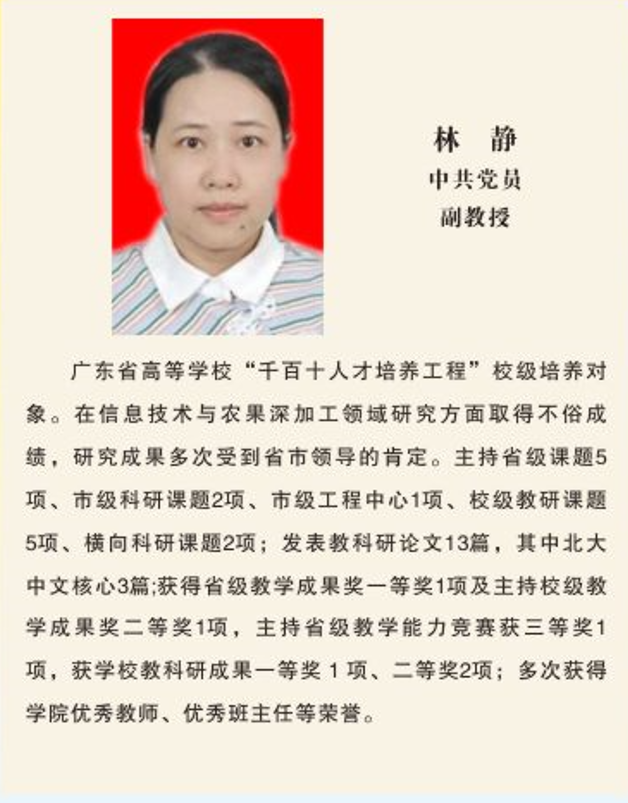 林　静
中共党员
副教授

广东省高等学校“千百十人才培养工程”校级培养对象。在信息技术与农果深加工领域研究方面取得不俗成绩，研究成果多次受到省市领导的肯定。主持省级课题5项、市级科研课题2项、市级工程中心1项、校级教研课题5项、横向科研课题2项；发表教科研论文13篇，其中北大中文核心3篇;获得省级教学成果奖一等奖1项及主持校级教学成果奖二等奖1项，主持省级教学能力竞赛获三等奖1项，获学校教科研成果一等奖 1 项、二等奖2项；多次获得学院优秀教师、优秀班主任等荣誉。